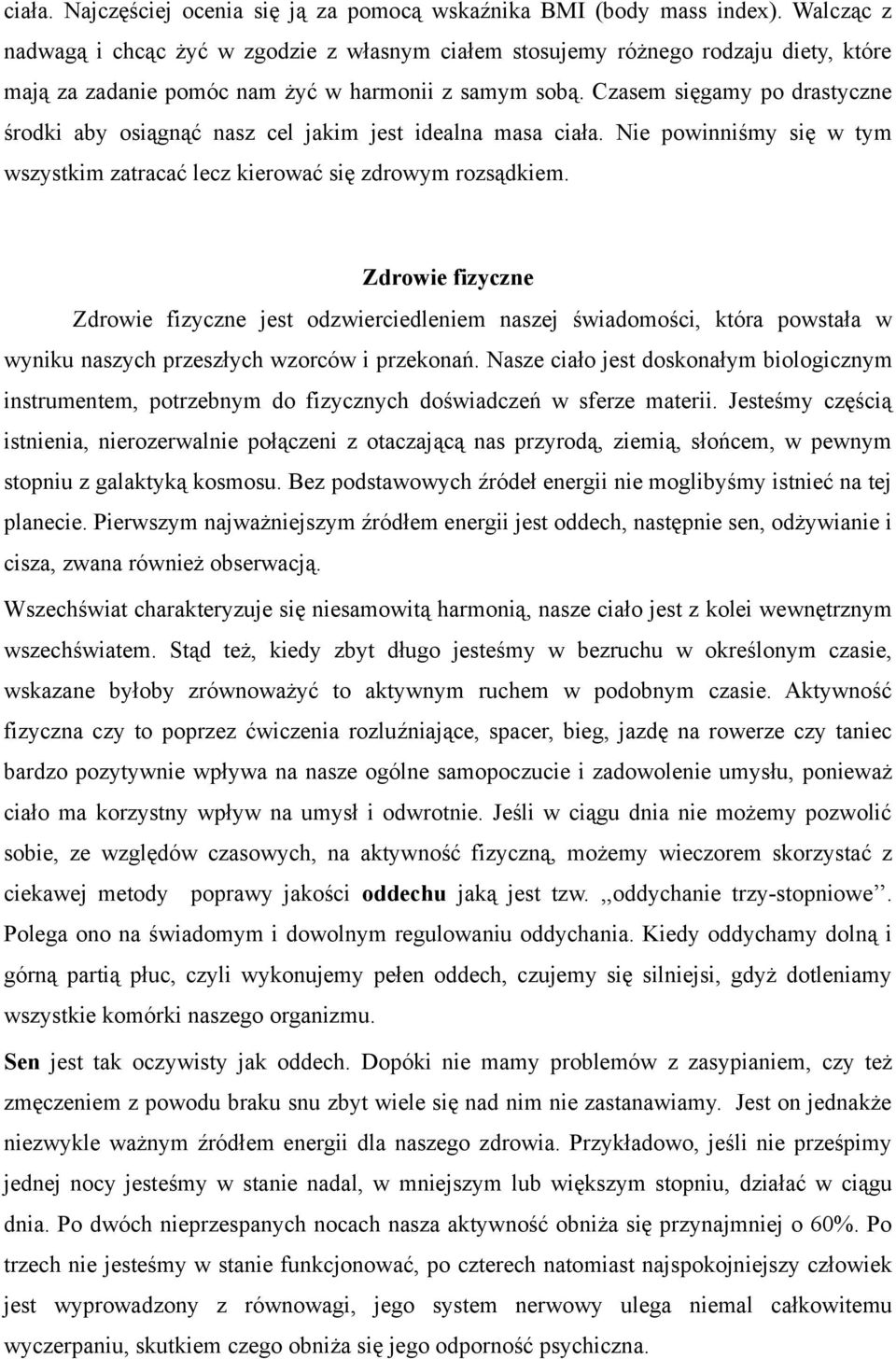 ciała. Najczęściej ocenia się ją za pomocą wskaźnika BMI (body mass index). Walcząc z nadwagą i chcąc żyć w zgodzie z własnym ciałem stosujemy różnego rodzaju diety, które mają za zadanie pomóc nam żyć w harmonii z samym sobą. Czasem sięgamy po drastyczne środki aby osiągnąć nasz cel jakim jest idealna masa ciała. Nie powinniśmy się w tym wszystkim zatracać lecz kierować się zdrowym rozsądkiem.

Zdrowie fizyczne

Zdrowie fizyczne jest odzwierciedleniem naszej świadomości, która powstała w wyniku naszych przeszłych wzorców i przekonań. Nasze ciało jest doskonałym biologicznym instrumentem, potrzebnym do fizycznych doświadczeń w sferze materii. Jesteśmy częścią istnienia, nierozerwalnie połączeni z otaczającą nas przyrodą, ziemią, słońcem, w pewnym stopniu z galaktyką kosmosu. Bez podstawowych źródeł energii nie moglibyśmy istnieć na tej planecie. Pierwszym najważniejszym źródłem energii jest oddech, następnie sen, odżywianie i cisza, zwana również obserwacją.

Wszechświat charakteryzuje się niesamowitą harmonią, nasze ciało jest z kolei wewnętrznym wszechświatem. Stąd też, kiedy zbyt długo jesteśmy w bezruchu w określonym czasie, wskazane byłoby zrównoważyć to aktywnym ruchem w podobnym czasie. Aktywność fizyczna czy to poprzez ćwiczenia rozluźniające, spacer, bieg, jazdę na rowerze czy taniec bardzo pozytywnie wpływa na nasze ogólne samopoczucie i zadowolenie umysłu, ponieważ ciało ma korzystny wpływ na umysł i odwrotnie. Jeśli w ciągu dnia nie możemy pozwolić sobie, ze względów czasowych, na aktywność fizyczną, możemy wieczorem skorzystać z ciekawej metody poprawy jakości oddechu jaką jest tzw. ,,oddychanie trzy-stopniowe''. Polega ono na świadomym i dowolnym regulowaniu oddychania. Kiedy oddychamy dolną i górną partią płuc, czyli wykonujemy pełen oddech, czujemy się silniejsi, gdyż dotleniamy wszystkie komórki naszego organizmu.

Sen jest tak oczywisty jak oddech. Dopóki nie mamy problemów z zasypianiem, czy też zmęczeniem z powodu braku snu zbyt wiele się nad nim nie zastanawiamy. Jest on jednakże niezwykle ważnym źródłem energii dla naszego zdrowia. Przykładowo, jeśli nie prześpimy jednej nocy jesteśmy w stanie nadal, w mniejszym lub większym stopniu, działać w ciągu dnia. Po dwóch nieprzespanych nocach nasza aktywność obniża się przynajmniej o 60%. Po trzech nie jesteśmy w stanie funkcjonować, po czterech natomiast najspokojniejszy człowiek jest wyprowadzony z równowagi, jego system nerwowy ulega niemal całkowitemu wyczerpaniu, skutkiem czego obniża się jego odporność psychiczna.